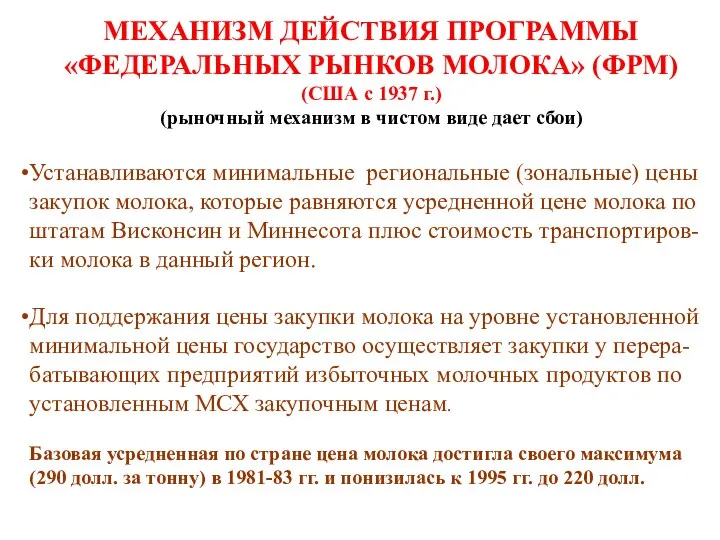 МЕХАНИЗМ ДЕЙСТВИЯ ПРОГРАММЫ «ФЕДЕРАЛЬНЫХ РЫНКОВ МОЛОКА» (ФРМ)
(США с 1937 г.)
(рыночный механизм в чистом виде дает сбои)

•Устанавливаются минимальные региональные (зональные) цены закупок молока, которые равняются усредненной цене молока по штатам Висконсин и Миннесота плюс стоимость транспортировки молока в данный регион.

•Для поддержания цены закупки молока на уровне установленной минимальной цены государство осуществляет закупки у перерабатывающих предприятий избыточных молочных продуктов по установленным МСХ закупочным ценам.

Базовая усредненная по стране цена молока достигла своего максимума (290 долл. за тонну) в 1981-83 гг. и понизилась к 1995 гг. до 220 долл.